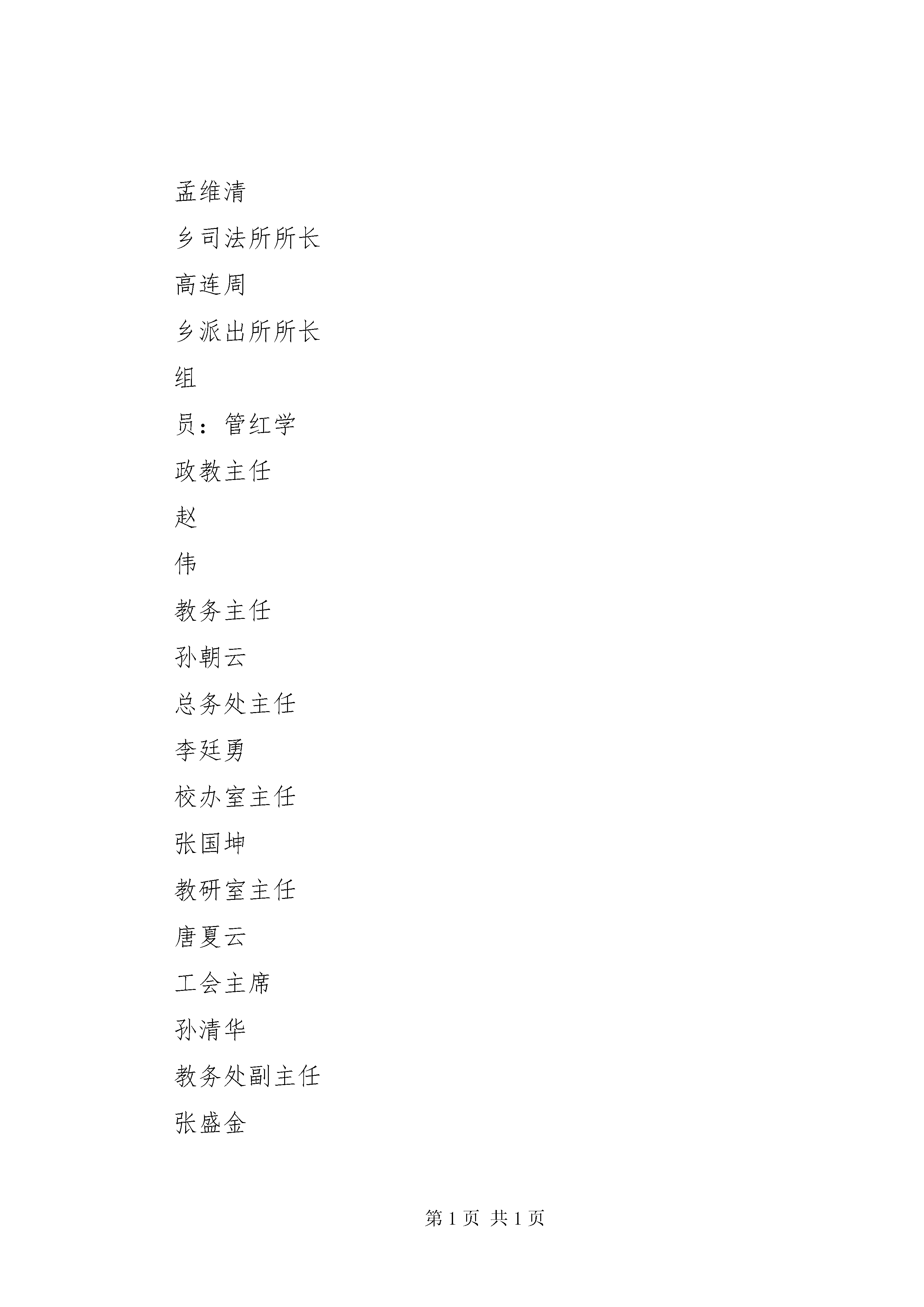 孟维清

乡司法所所长

高连周

乡派出所所长

组

员：管红学

政教主任

赵

伟

教务主任

孙朝云

总务处主任

李廷勇

校办室主任

张国坤

教研室主任

唐夏云

工会主席

孙清华

教务处副主任

张盛金

第 1 页 共 1 页